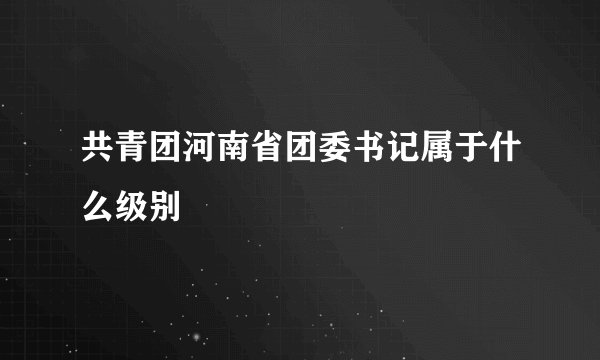 共青团河南省团委书记属于什么级别